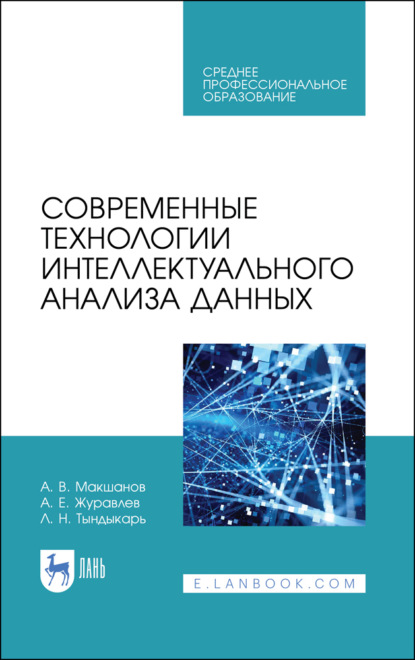 СРЕДНЕЕ ПРОФЕССИОНАЛЬНОЕ ОБРАЗОВАНИЕ

СОВРЕМЕННЫЕ ТЕХНОЛОГИИ ИНТЕЛЛЕКТУАЛЬНОГО АНАЛИЗА ДАННЫХ

А. В. Макшанов
А. Е. Журавлев
Л. Н. Тындыкарь

ЛАНЬ

E.LANBOOK.COM